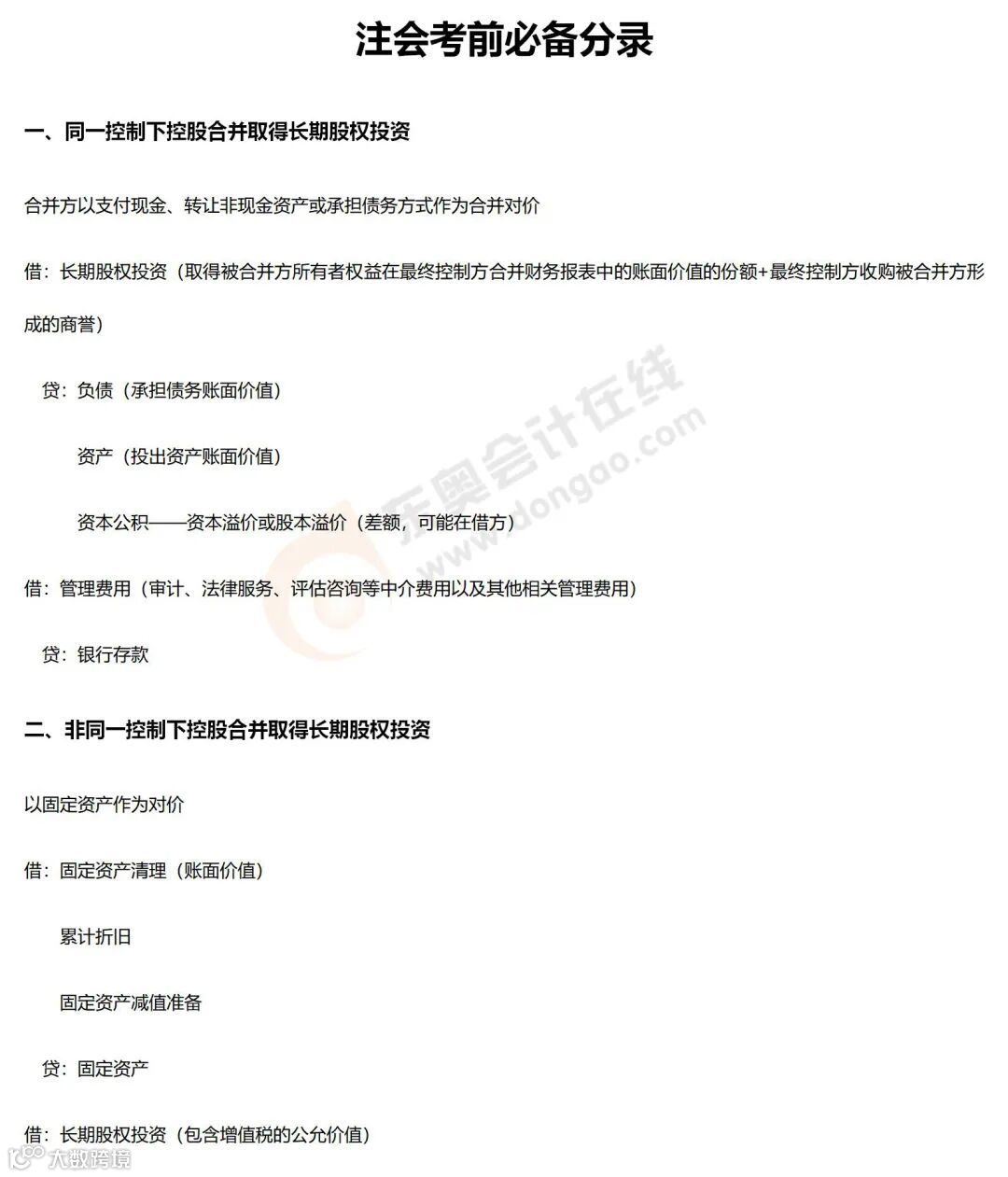 注会考前必备分录

一、同一控制下控股合并取得长期股权投资

合并方以支付现金、转让非现金资产或承担债务方式作为合并对价

借：长期股权投资（取得被合并方所有者权益在最终控制方合并财务报表中的账面价值的份额+最终控制方收购被合并方形成的商誉）

贷：负债（承担债务账面价值）

资产（投出资产账面价值）

资本公积——资本溢价或股本溢价（差额，可能在借方）

借：管理费用（审计、法律服务、评估咨询等中介费用以及其他相关管理费用）

贷：银行存款

二、非同一控制下控股合并取得长期股权投资

以固定资产作为对价

借：固定资产清理（账面价值）

累计折旧

固定资产减值准备

贷：固定资产

借：长期股权投资（包含增值税的公允价值）

东奥会计在线 www.dongao.com

大数跨境